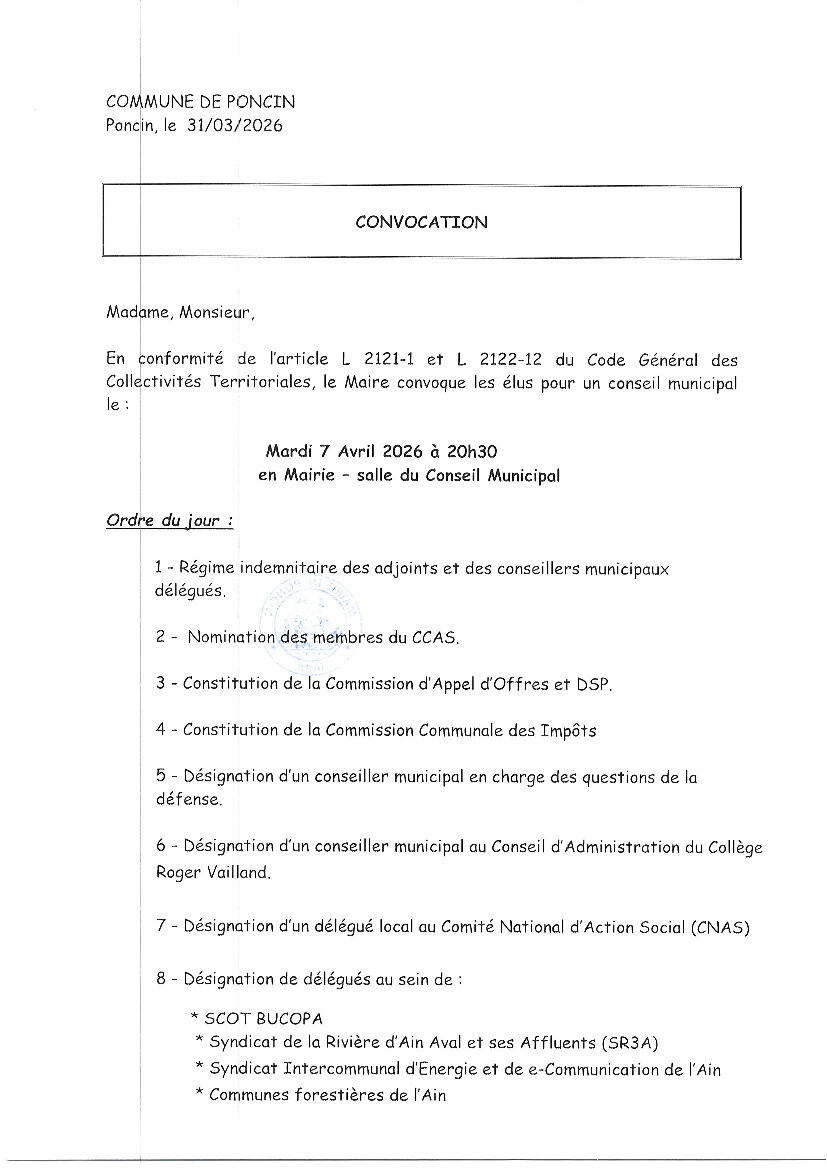 COMMUNE DE PONCIN
Poncin, le 31/03/2026

CONVOCATION

Madame, Monsieur,

En conformité de l'article L 2121-1 et L 2122-12 du Code Général des Collectivités Territoriales, le Maire convoque les élus pour un conseil municipal le :

Mardi 7 Avril 2026 à 20h30
en Mairie – salle du Conseil Municipal

Ordre du jour :

1 - Régime indemnitaire des adjoints et des conseillers municipaux délégués.

2 - Nomination des membres du CCAS.

3 - Constitution de la Commission d'Appel d'Offres et DSP.

4 - Constitution de la Commission Communale des Impôts

5 - Désignation d'un conseiller municipal en charge des questions de la défense.

6 - Désignation d'un conseiller municipal au Conseil d'Administration du Collège Roger Vailland.

7 - Désignation d'un délégué local au Comité National d'Action Social (CNAS)

8 - Désignation de délégués au sein de :

* SCOT BUCOPA
* Syndicat de la Rivière d'Ain Aval et ses Affluents (SR3A)
* Syndicat Intercommunal d'Energie et de e-Communication de l'Ain
* Communes forestières de l'Ain